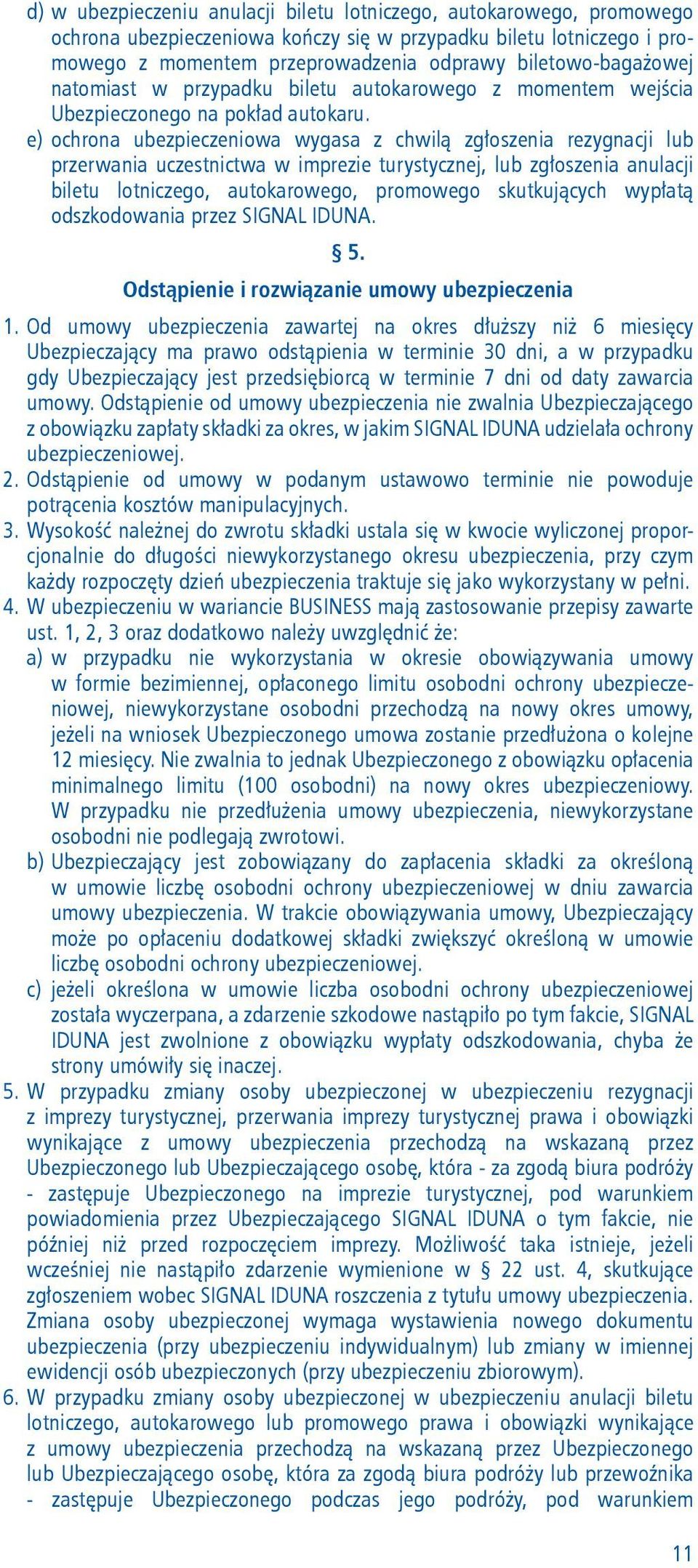 d) w ubezpieczeniu anulacji biletu lotniczego, autokarowego, promowego ochrona ubezpieczeniowa kończy się w przypadku biletu lotniczego i promowego z momentem przeprowadzenia odprawy biletowo-bagażowej natomiast w przypadku biletu autokarowego z momentem wejścia Ubezpieczonego na pokład autokaru.

e) ochrona ubezpieczeniowa wygasa z chwilą zgłoszenia rezygnacji lub przerwania uczestnictwa w imprezie turystycznej, lub zgłoszenia anulacji biletu lotniczego, autokarowego, promowego skutkujących wypłatą odszkodowania przez SIGNAL IDUNA.

§ 5.

Odstąpienie i rozwiązanie umowy ubezpieczenia

1. Od umowy ubezpieczenia zawartej na okres dłuższy niż 6 miesięcy Ubezpieczający ma prawo odstąpienia w terminie 30 dni, a w przypadku gdy Ubezpieczający jest przedsiębiorcą w terminie 7 dni od daty zawarcia umowy. Odstąpienie od umowy ubezpieczenia nie zwalnia Ubezpieczającego z obowiązku zapłaty składki za okres, w jakim SIGNAL IDUNA udzielała ochrony ubezpieczeniowej.

2. Odstąpienie od umowy w podanym ustawowo terminie nie powoduje potrącenia kosztów manipulacyjnych.

3. Wysokość należnej do zwrotu składki ustala się w kwocie wyliczonej proporcjonalnie do długości niewykorzystanego okresu ubezpieczenia, przy czym każdy rozpoczęty dzień ubezpieczenia traktuje się jako wykorzystany w pełni.

4. W ubezpieczeniu w wariancie BUSINESS mają zastosowanie przepisy zawarte ust. 1, 2, 3 oraz dodatkowo należy uwzględnić że:

a) w przypadku nie wykorzystania w okresie obowiązywania umowy w formie bezimiennej, opłaconego limitu osobodni ochrony ubezpieczeniowej, niewykorzystane osobodni przechodzą na nowy okres umowy, jeżeli na wniosek Ubezpieczonego umowa zostanie przedłużona o kolejne 12 miesięcy. Nie zwalnia to jednak Ubezpieczonego z obowiązku opłacenia minimalnego limitu (100 osobodni) na nowy okres ubezpieczeniowy. W przypadku nie przedłużenia umowy ubezpieczenia, niewykorzystane osobodni nie podlegają zwrotowi.

b) Ubezpieczający jest zobowiązany do zapłacenia składki za określoną w umowie liczbę osobodni ochrony ubezpieczeniowej w dniu zawarcia umowy ubezpieczenia. W trakcie obowiązywania umowy, Ubezpieczający może po opłaceniu dodatkowej składki zwiększyć określoną w umowie liczbę osobodni ochrony ubezpieczeniowej.

c) jeżeli określona w umowie liczba osobodni ochrony ubezpieczeniowej została wyczerpana, a zdarzenie szkodowe nastąpiło po tym fakcie, SIGNAL IDUNA jest zwolnione z obowiązku wypłaty odszkodowania, chyba że strony umówiły się inaczej.

5. W przypadku zmiany osoby ubezpieczonej w ubezpieczeniu rezygnacji z imprezy turystycznej, przerwania imprezy turystycznej prawa i obowiązki wynikające z umowy ubezpieczenia przechodzą na wskazaną przez Ubezpieczonego lub Ubezpieczającego osobę, która - za zgodą biura podróży - zastępuje Ubezpieczonego na imprezie turystycznej, pod warunkiem powiadomienia przez Ubezpieczającego SIGNAL IDUNA o tym fakcie, nie później niż przed rozpoczęciem imprezy. Możliwość taka istnieje, jeżeli wcześniej nie nastąpiło zdarzenie wymienione w § 22 ust. 4, skutkujące zgłoszeniem wobec SIGNAL IDUNA roszczenia z tytułu umowy ubezpieczenia. Zmiana osoby ubezpieczonej wymaga wystawienia nowego dokumentu ubezpieczenia (przy ubezpieczeniu indywidualnym) lub zmiany w imiennej ewidencji osób ubezpieczonych (przy ubezpieczeniu zbiorowym).

6. W przypadku zmiany osoby ubezpieczonej w ubezpieczeniu anulacji biletu lotniczego, autokarowego lub promowego prawa i obowiązki wynikające z umowy ubezpieczenia przechodzą na wskazaną przez Ubezpieczonego lub Ubezpieczającego osobę, która za zgodą biura podróży lub przewoźnika - zastępuje Ubezpieczonego podczas jego podróży, pod warunkiem

11